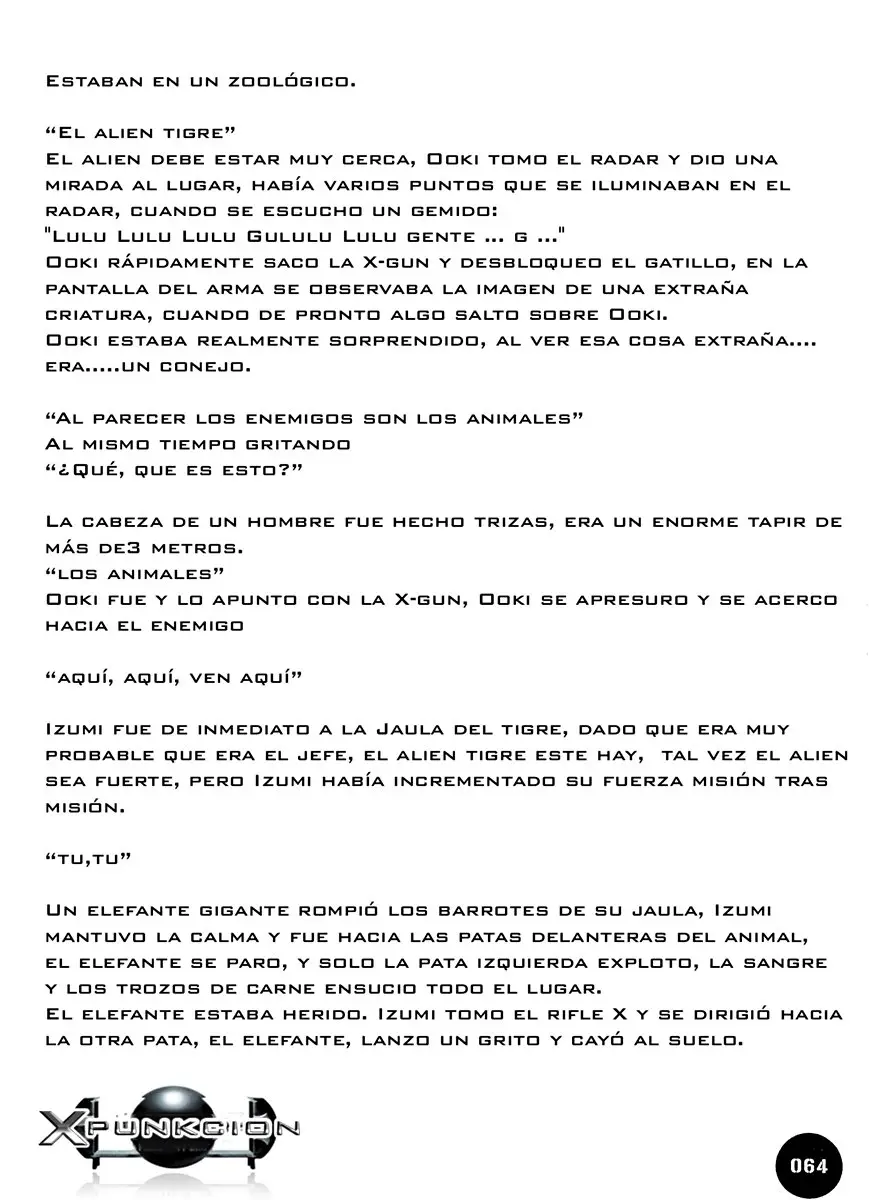 Estaban en un zoológico.

“El alien tigre”
El alien debe estar muy cerca, Ooki tomo el radar y dio una mirada al lugar, había varios puntos que se iluminaban en el radar, cuando se escucho un gemido:
"Lulu Lulu Lulu Gululu Lulu gente ... g ..."
Ooki rápidamente saco la X-gun y desbloqueo el gatillo, en la pantalla del arma se observaba la imagen de una extraña criatura, cuando de pronto algo salto sobre Ooki.
Ooki estaba realmente sorprendido, al ver esa cosa extraña.... era.....un conejo.

“Al parecer los enemigos son los animales”
Al mismo tiempo gritando
“¿Qué, que es esto?”

La cabeza de un hombre fue hecho trizas, era un enorme tapir de más de3 metros.
“los animales”
Ooki fue y lo apunto con la X-gun, Ooki se apresuro y se acerco hacia el enemigo

“aquí, aquí, ven aquí”

Izumi fue de inmediato a la Jaula del tigre, dado que era muy probable que era el jefe, el alien tigre este hay, tal vez el alien sea fuerte, pero Izumi había incrementado su fuerza misión tras misión.

“tu,tu”

Un elefante gigante rompió los barrotes de su jaula, Izumi mantuvo la calma y fue hacia las patas delanteras del animal, el elefante se paro, y solo la pata izquierda exploto, la sangre y los trozos de carne ensucio todo el lugar.
El elefante estaba herido. Izumi tomo el rifle X y se dirigió hacia la otra pata, el elefante, lanzo un grito y cayó al suelo.

XPUNKCION

064